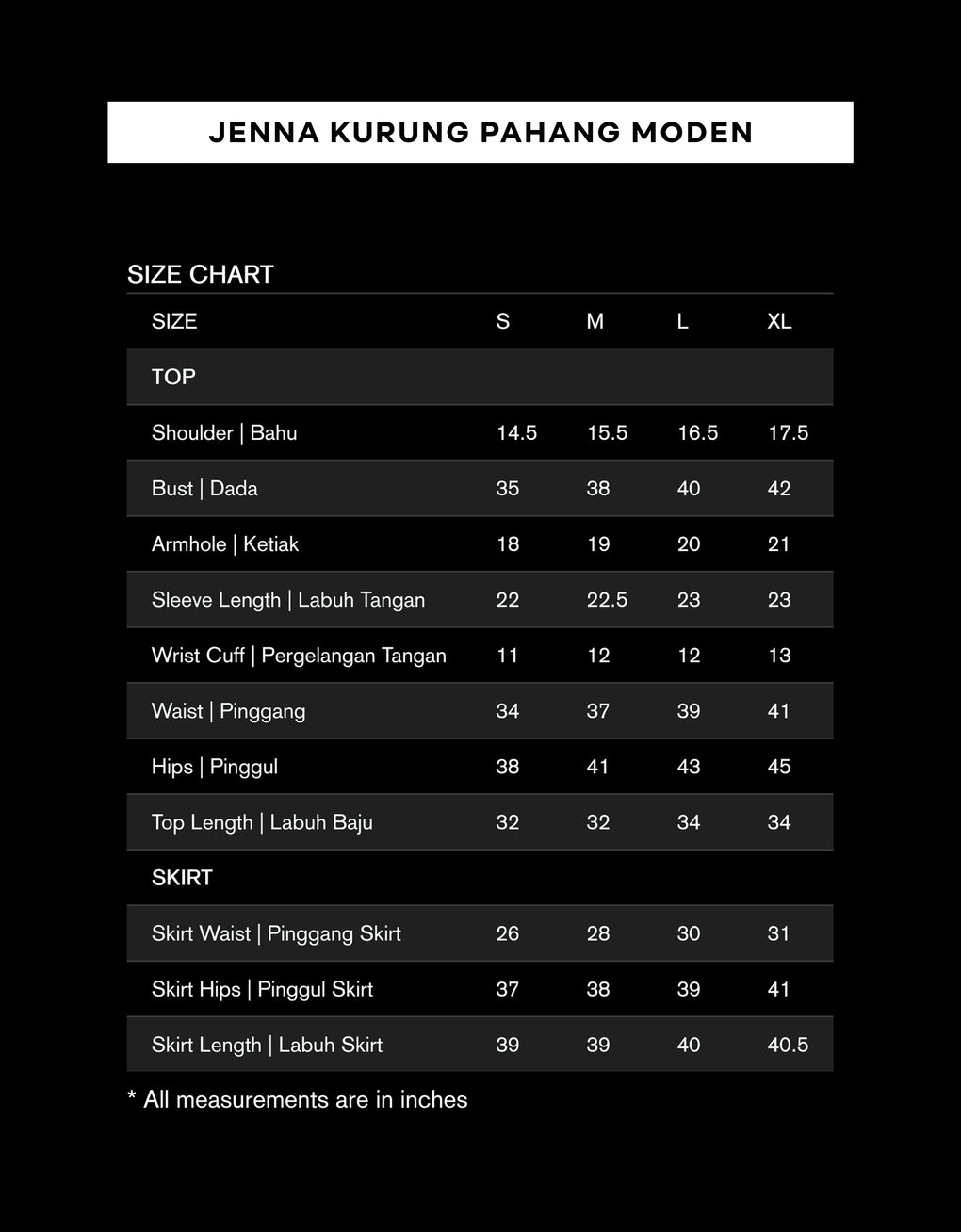 JENNA KURUNG PAHANG MODEN

SIZE CHART

| SIZE | S | M | L | XL |
|---|---|---|---|---|
| TOP | | | | |
| Shoulder \| Bahu | 14.5 | 15.5 | 16.5 | 17.5 |
| Bust \| Dada | 35 | 38 | 40 | 42 |
| Armhole \| Ketiak | 18 | 19 | 20 | 21 |
| Sleeve Length \| Labuh Tangan | 22 | 22.5 | 23 | 23 |
| Wrist Cuff \| Pergelangan Tangan | 11 | 12 | 12 | 13 |
| Waist \| Pinggang | 34 | 37 | 39 | 41 |
| Hips \| Pinggul | 38 | 41 | 43 | 45 |
| Top Length \| Labuh Baju | 32 | 32 | 34 | 34 |
| SKIRT | | | | |
| Skirt Waist \| Pinggang Skirt | 26 | 28 | 30 | 31 |
| Skirt Hips \| Pinggul Skirt | 37 | 38 | 39 | 41 |
| Skirt Length \| Labuh Skirt | 39 | 39 | 40 | 40.5 |

* All measurements are in inches